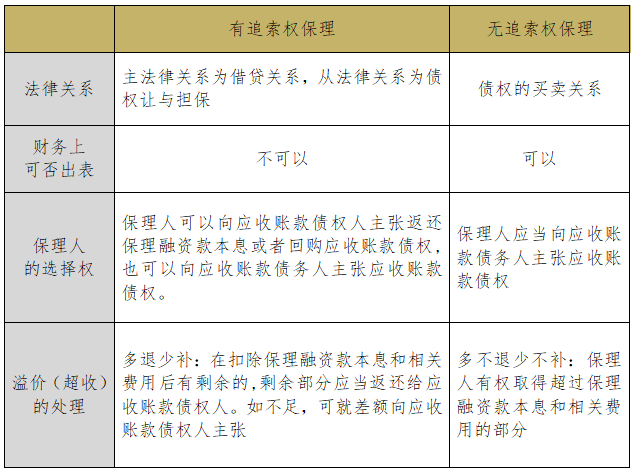 | | 有追索权保理 | 无追索权保理 |
|---|---|---|
| 法律关系 | 主法律关系为借贷关系，从法律关系为债权让与担保 | 债权的买卖关系 |
| 财务上可否出表 | 不可以 | 可以 |
| 保理人的选择权 | 保理人可以向应收账款债权人主张返还保理融资款本息或者回购应收账款债权，也可以向应收账款债务人主张应收账款债权。 | 保理人应当向应收账款债务人主张应收账款债权 |
| 溢价（超收）的处理 | 多退少补：在扣除保理融资款本息和相关费用后有剩余的,剩余部分应当返还给应收账款债权人。如不足，可就差额向应收账款债权人主张 | 多不退少不补：保理人有权取得超过保理融资款本息和相关费用的部分 |